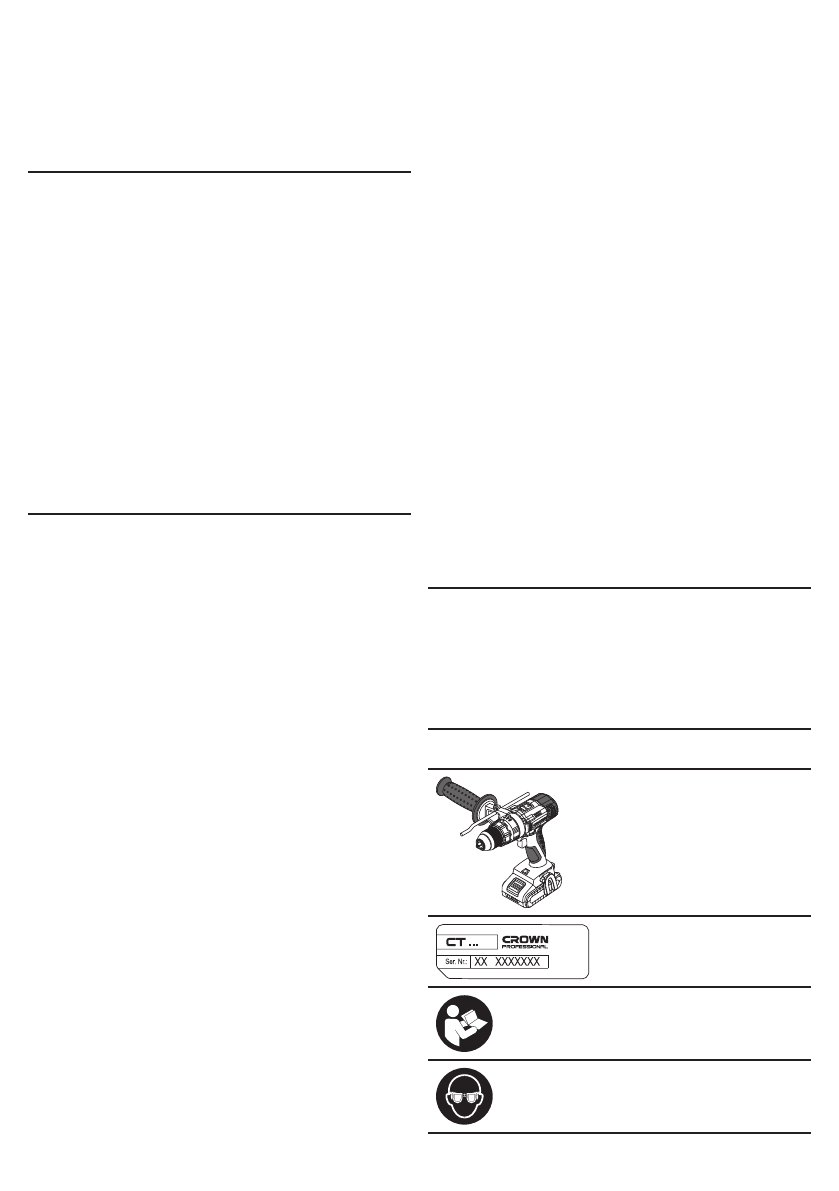 CT ... CROWN PROFESSIONAL

Ser. Nr.: XX XXXXXXX